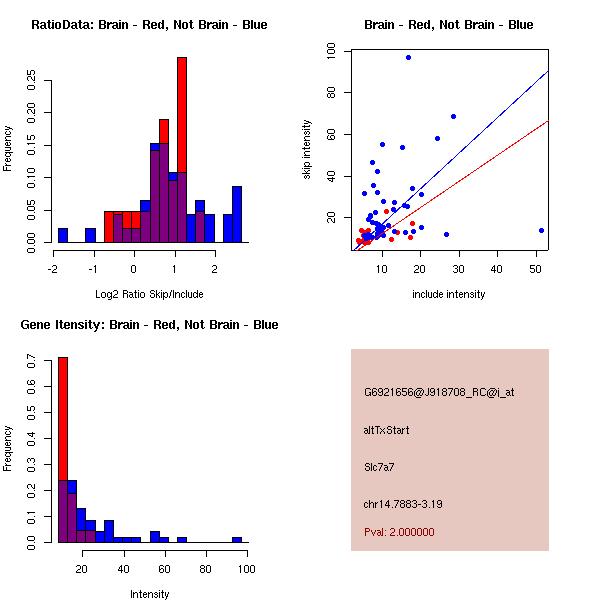 RatioData: Brain - Red, Not Brain - Blue

Frequency

0.00
0.05
0.10
0.15
0.20
0.25

-2
-1
0
1
2

Log2 Ratio Skip/Include

Brain - Red, Not Brain - Blue

skip intensity

20
40
60
80
100

10
20
30
40
50

include intensity

Gene Itensity: Brain - Red, Not Brain - Blue

Frequency

0.0
0.1
0.2
0.3
0.4
0.5
0.6
0.7

20
40
60
80
100

Intensity

G6921656@J918708_RC@i_at

altTxStart

Slc7a7

chr14.7883-3.19

Pval: 2.000000